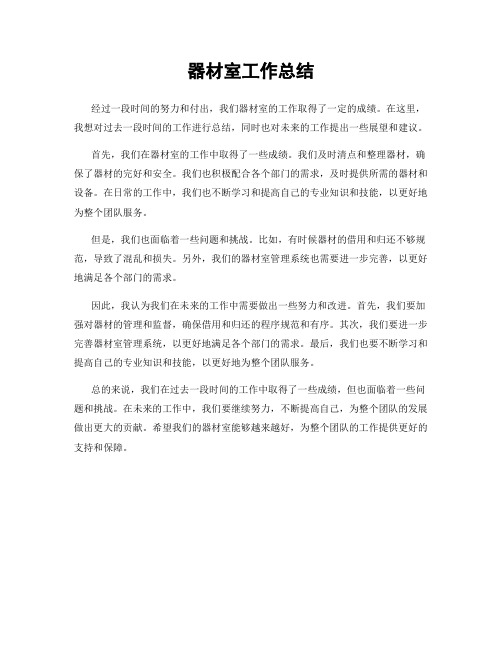 器材室工作总结

经过一段时间的努力和付出，我们器材室的工作取得了一定的成绩。在这里，我想对过去一段时间的工作进行总结，同时也对未来的工作提出一些展望和建议。

首先，我们在器材室的工作中取得了一些成绩。我们及时清点和整理器材，确保了器材的完好和安全。我们也积极配合各个部门的需求，及时提供所需的器材和设备。在日常的工作中，我们也不断学习和提高自己的专业知识和技能，以更好地为整个团队服务。

但是，我们也面临着一些问题和挑战。比如，有时候器材的借用和归还不够规范，导致了混乱和损失。另外，我们的器材室管理系统也需要进一步完善，以更好地满足各个部门的需求。

因此，我认为我们在未来的工作中需要做出一些努力和改进。首先，我们要加强对器材的管理和监督，确保借用和归还的程序规范和有序。其次，我们要进一步完善器材室管理系统，以更好地满足各个部门的需求。最后，我们也要不断学习和提高自己的专业知识和技能，以更好地为整个团队服务。

总的来说，我们在过去一段时间的工作中取得了一些成绩，但也面临着一些问题和挑战。在未来的工作中，我们要继续努力，不断提高自己，为整个团队的发展做出更大的贡献。希望我们的器材室能够越来越好，为整个团队的工作提供更好的支持和保障。